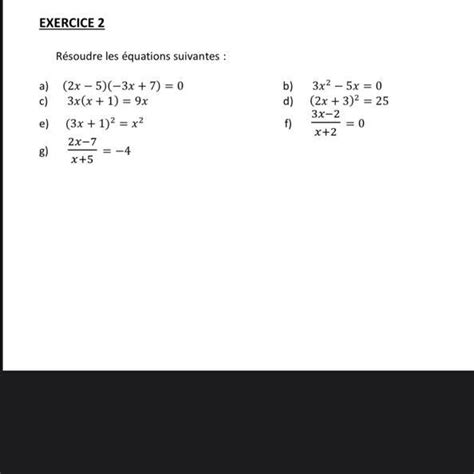 EXERCICE 2

Résoudre les équations suivantes :

a) $(2x-5)(-3x+7)=0$

b) $3x^2-5x=0$

c) $3x(x+1)=9x$

d) $(2x+3)^2=25$

e) $(3x+1)^2=x^2$

f) $\frac{3x-2}{x+2}=0$

g) $\frac{2x-7}{x+5}=-4$